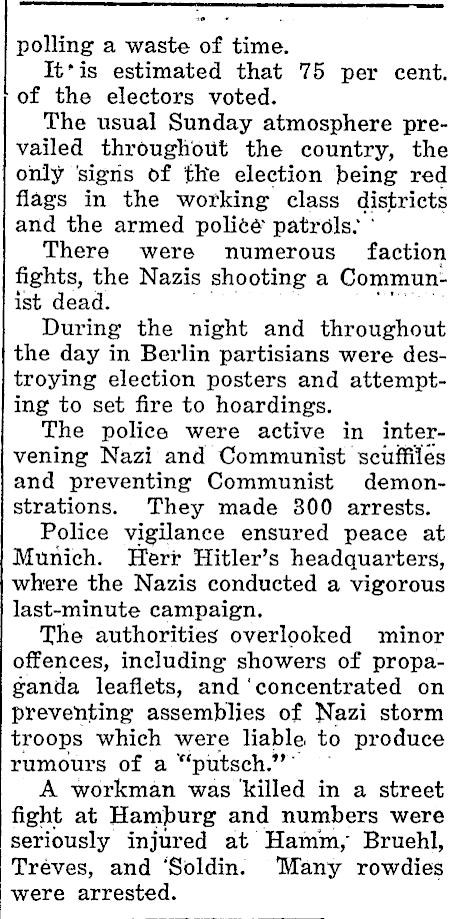 polling a waste of time.

It is estimated that 75 per cent. of the electors voted.

The usual Sunday atmosphere prevailed throughout the country, the only signs of the election being red flags in the working class districts and the armed police patrols.

There were numerous faction fights, the Nazis shooting a Communist dead.

During the night and throughout the day in Berlin partisians were destroying election posters and attempting to set fire to hoardings.

The police were active in intervening Nazi and Communist scuffles and preventing Communist demonstrations. They made 300 arrests.

Police vigilance ensured peace at Munich. Herr Hitler's headquarters, where the Nazis conducted a vigorous last-minute campaign.

The authorities overlooked minor offences, including showers of propaganda leaflets, and concentrated on preventing assemblies of Nazi storm troops which were liable to produce rumours of a "putsch."

A workman was killed in a street fight at Hamburg and numbers were seriously injured at Hamm, Bruehl, Treves, and Soldin. Many rowdies were arrested.